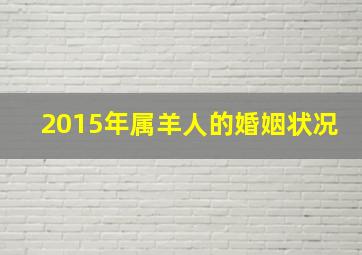 2015年属羊人的婚姻状况